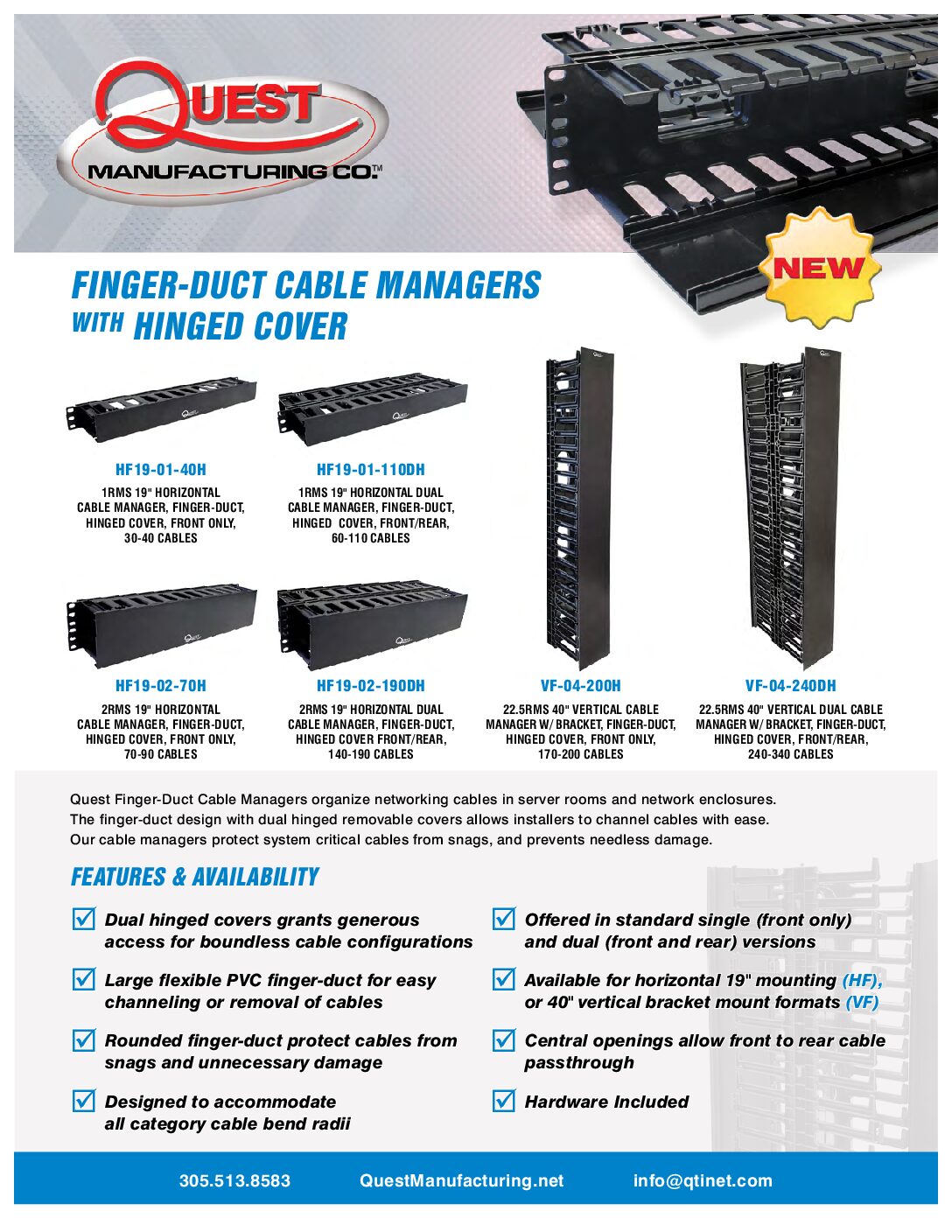 QUEST
MANUFACTURING CO.™

NEW

FINGER-DUCT CABLE MANAGERS
WITH HINGED COVER

HF19-01-40H
1RMS 19" HORIZONTAL CABLE MANAGER, FINGER-DUCT, HINGED COVER, FRONT ONLY, 30-40 CABLES

HF19-01-110DH
1RMS 19" HORIZONTAL DUAL CABLE MANAGER, FINGER-DUCT, HINGED COVER, FRONT/REAR, 60-110 CABLES

HF19-02-70H
2RMS 19" HORIZONTAL CABLE MANAGER, FINGER-DUCT, HINGED COVER, FRONT ONLY, 70-90 CABLES

HF19-02-190DH
2RMS 19" HORIZONTAL DUAL CABLE MANAGER, FINGER-DUCT, HINGED COVER FRONT/REAR, 140-190 CABLES

VF-04-200H
22.5RMS 40" VERTICAL CABLE MANAGER W/ BRACKET, FINGER-DUCT, HINGED COVER, FRONT ONLY, 170-200 CABLES

VF-04-240DH
22.5RMS 40" VERTICAL DUAL CABLE MANAGER W/ BRACKET, FINGER-DUCT, HINGED COVER, FRONT/REAR, 240-340 CABLES

Quest Finger-Duct Cable Managers organize networking cables in server rooms and network enclosures. The finger-duct design with dual hinged removable covers allows installers to channel cables with ease. Our cable managers protect system critical cables from snags, and prevents needless damage.

FEATURES & AVAILABILITY

☑ Dual hinged covers grants generous access for boundless cable configurations

☑ Large flexible PVC finger-duct for easy channeling or removal of cables

☑ Rounded finger-duct protect cables from snags and unnecessary damage

☑ Designed to accommodate all category cable bend radii

☑ Offered in standard single (front only) and dual (front and rear) versions

☑ Available for horizontal 19" mounting (HF), or 40" vertical bracket mount formats (VF)

☑ Central openings allow front to rear cable passthrough

☑ Hardware Included

305.513.8583 QuestManufacturing.net info@qtinet.com